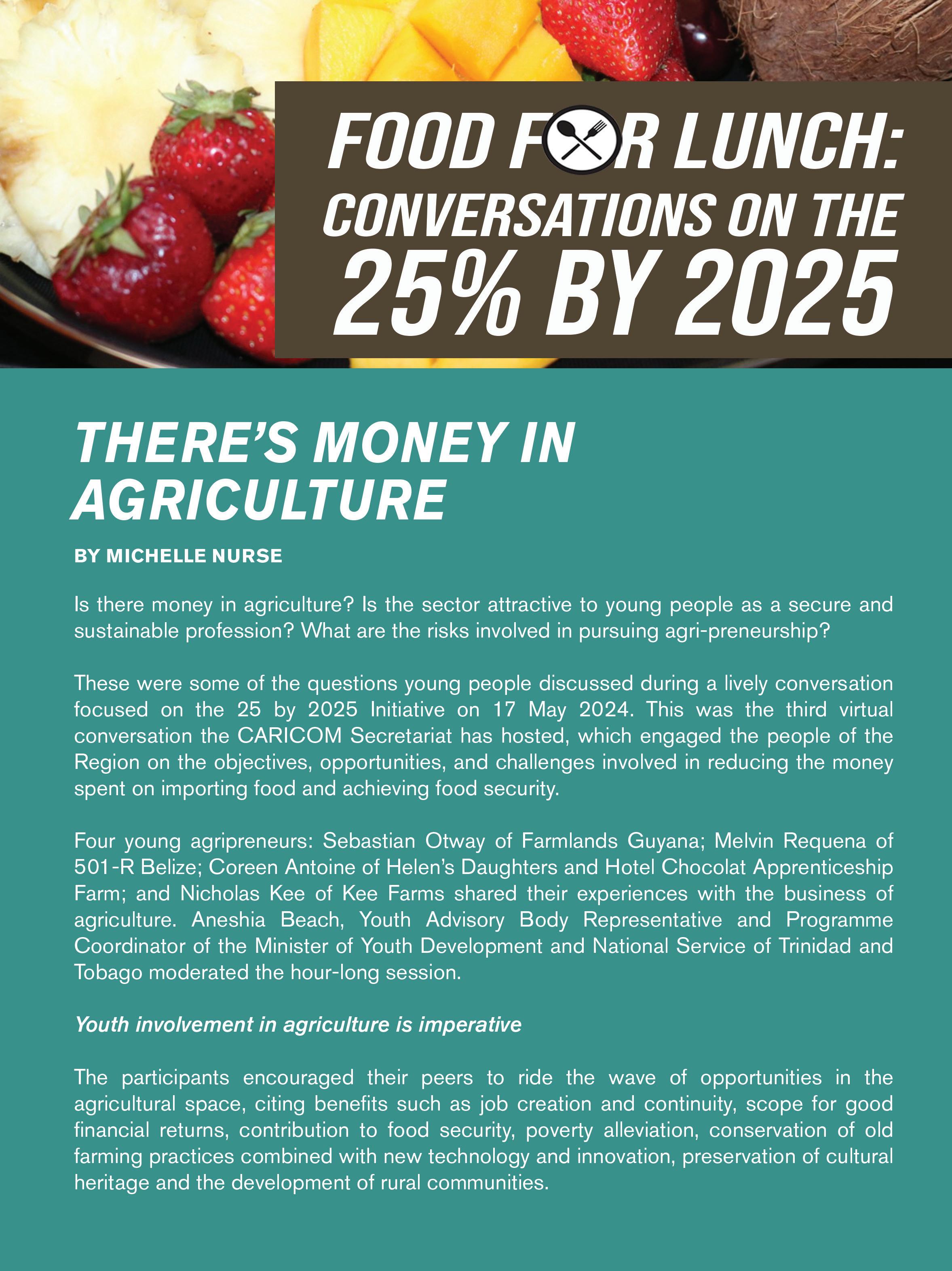 FOOD FOR LUNCH: CONVERSATIONS ON THE 25% BY 2025

THERE'S MONEY IN AGRICULTURE

BY MICHELLE NURSE

Is there money in agriculture? Is the sector attractive to young people as a secure and sustainable profession? What are the risks involved in pursuing agri-preneurship?

These were some of the questions young people discussed during a lively conversation focused on the 25 by 2025 Initiative on 17 May 2024. This was the third virtual conversation the CARICOM Secretariat has hosted, which engaged the people of the Region on the objectives, opportunities, and challenges involved in reducing the money spent on importing food and achieving food security.

Four young agripreneurs: Sebastian Otway of Farmlands Guyana; Melvin Requena of 501-R Belize; Coreen Antoine of Helen's Daughters and Hotel Chocolat Apprenticeship Farm; and Nicholas Kee of Kee Farms shared their experiences with the business of agriculture. Aneshia Beach, Youth Advisory Body Representative and Programme Coordinator of the Minister of Youth Development and National Service of Trinidad and Tobago moderated the hour-long session.

Youth involvement in agriculture is imperative

The participants encouraged their peers to ride the wave of opportunities in the agricultural space, citing benefits such as job creation and continuity, scope for good financial returns, contribution to food security, poverty alleviation, conservation of old farming practices combined with new technology and innovation, preservation of cultural heritage and the development of rural communities.